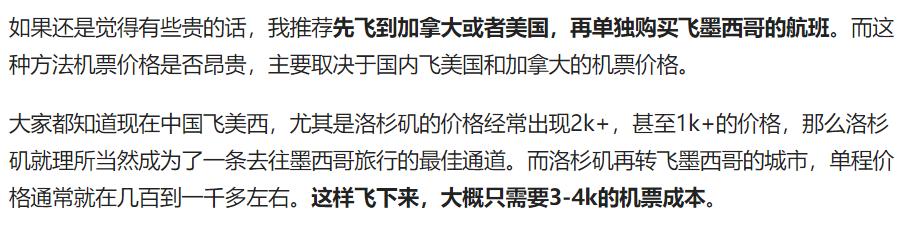 如果还是觉得有些贵的话，我推荐先飞到加拿大或者美国，再单独购买飞墨西哥的航班。而这种方法机票价格是否昂贵，主要取决于国内飞美国和加拿大的机票价格。

大家都知道现在中国飞美西，尤其是洛杉矶的价格经常出现2k+，甚至1k+的价格，那么洛杉矶就理所当然成为了一条去往墨西哥旅行的最佳通道。而洛杉矶再转飞墨西哥的城市，单程价格通常就在几百到一千多左右。这样飞下来，大概只需要3-4k的机票成本。